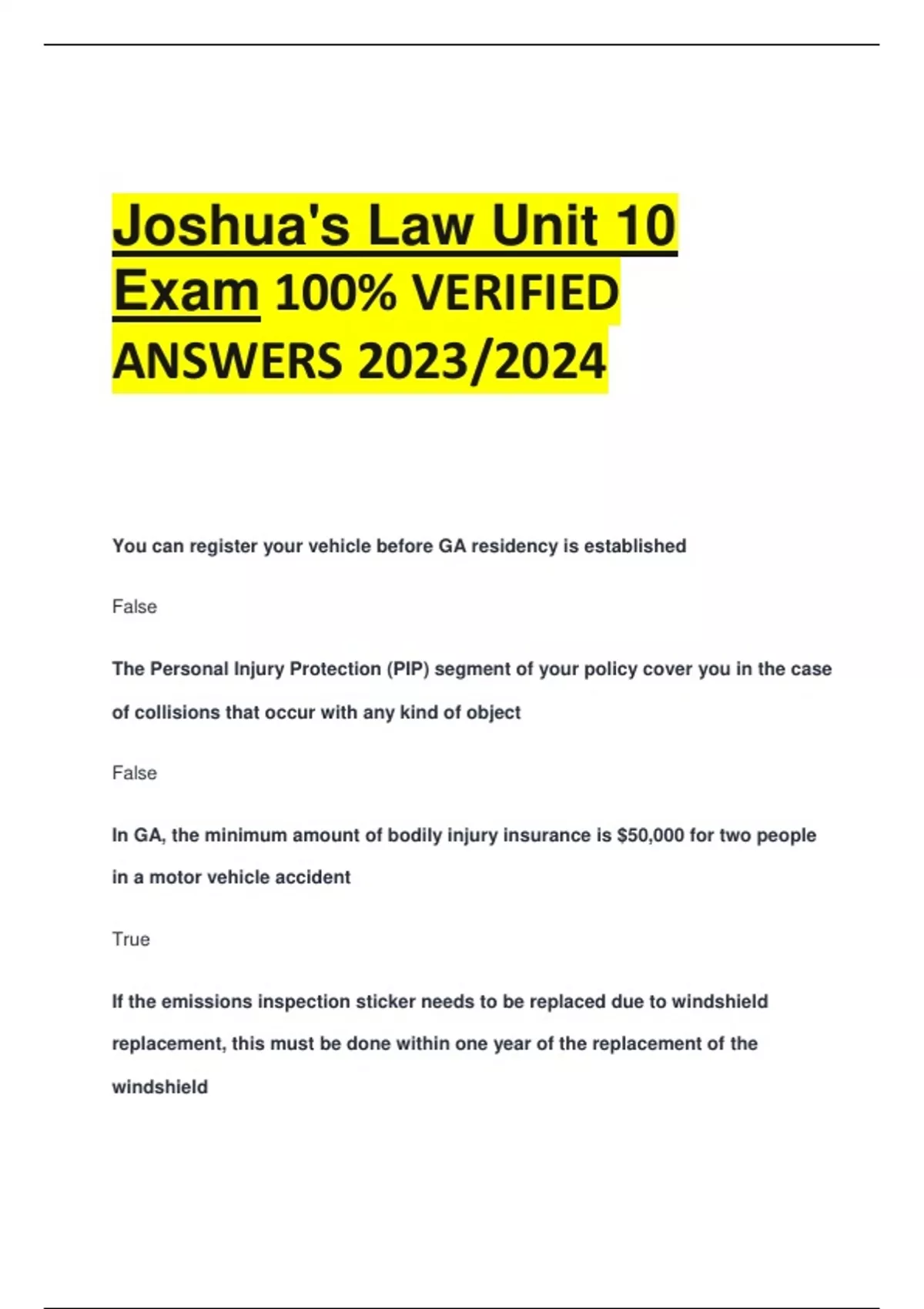 Joshua's Law Unit 10 Exam 100% VERIFIED ANSWERS 2023/2024

You can register your vehicle before GA residency is established

False

The Personal Injury Protection (PIP) segment of your policy cover you in the case of collisions that occur with any kind of object

False

In GA, the minimum amount of bodily injury insurance is $50,000 for two people in a motor vehicle accident

True

If the emissions inspection sticker needs to be replaced due to windshield replacement, this must be done within one year of the replacement of the windshield